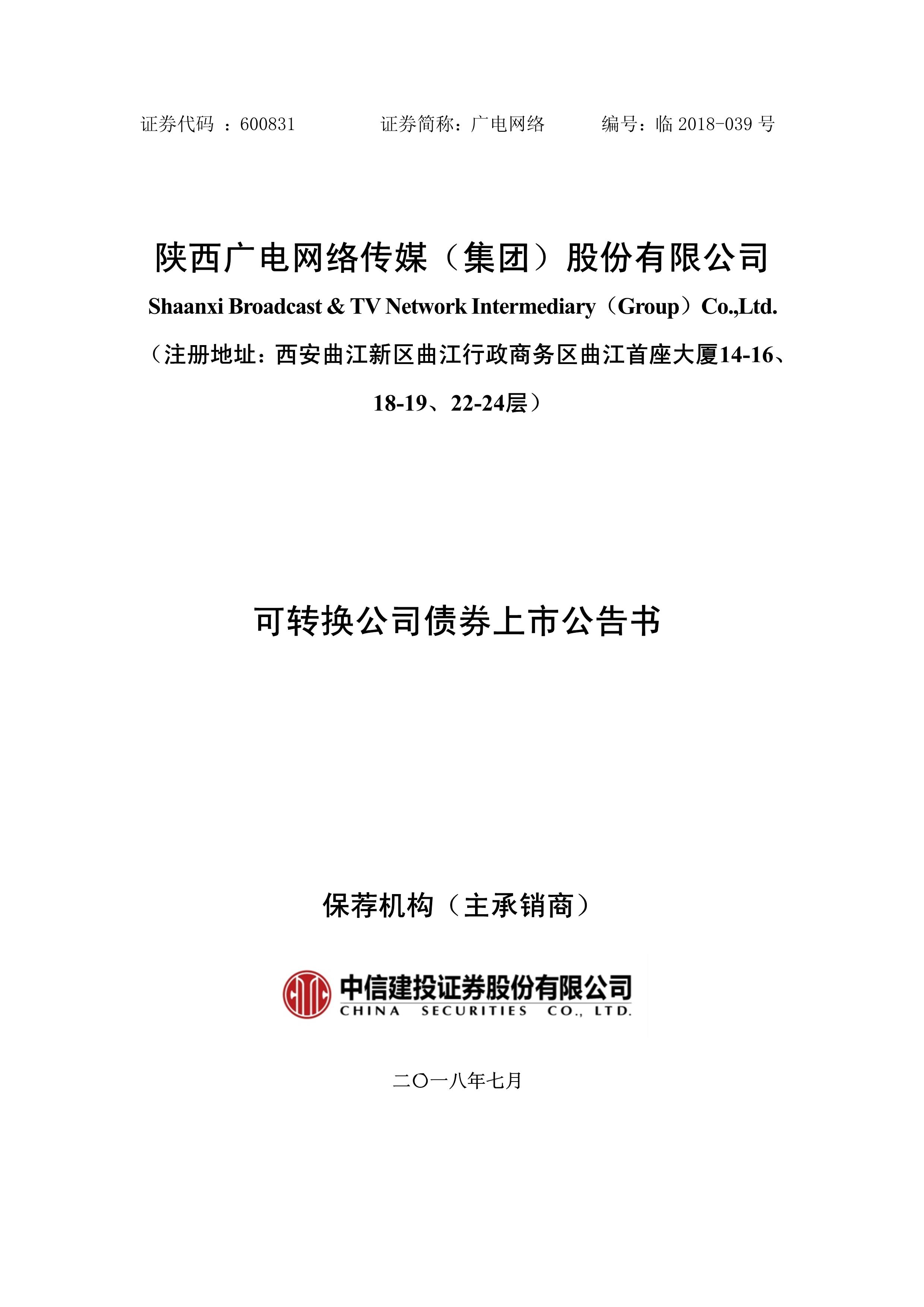 证券代码 ：600831　　　证券简称：广电网络　　　编号：临 2018-039 号

陕西广电网络传媒（集团）股份有限公司

Shaanxi Broadcast & TV Network Intermediary（Group）Co.,Ltd.

（注册地址：西安曲江新区曲江行政商务区曲江首座大厦14-16、18-19、22-24层）

可转换公司债券上市公告书

保荐机构（主承销商）

中信建投证券股份有限公司
CHINA SECURITIES CO., LTD.

二〇一八年七月